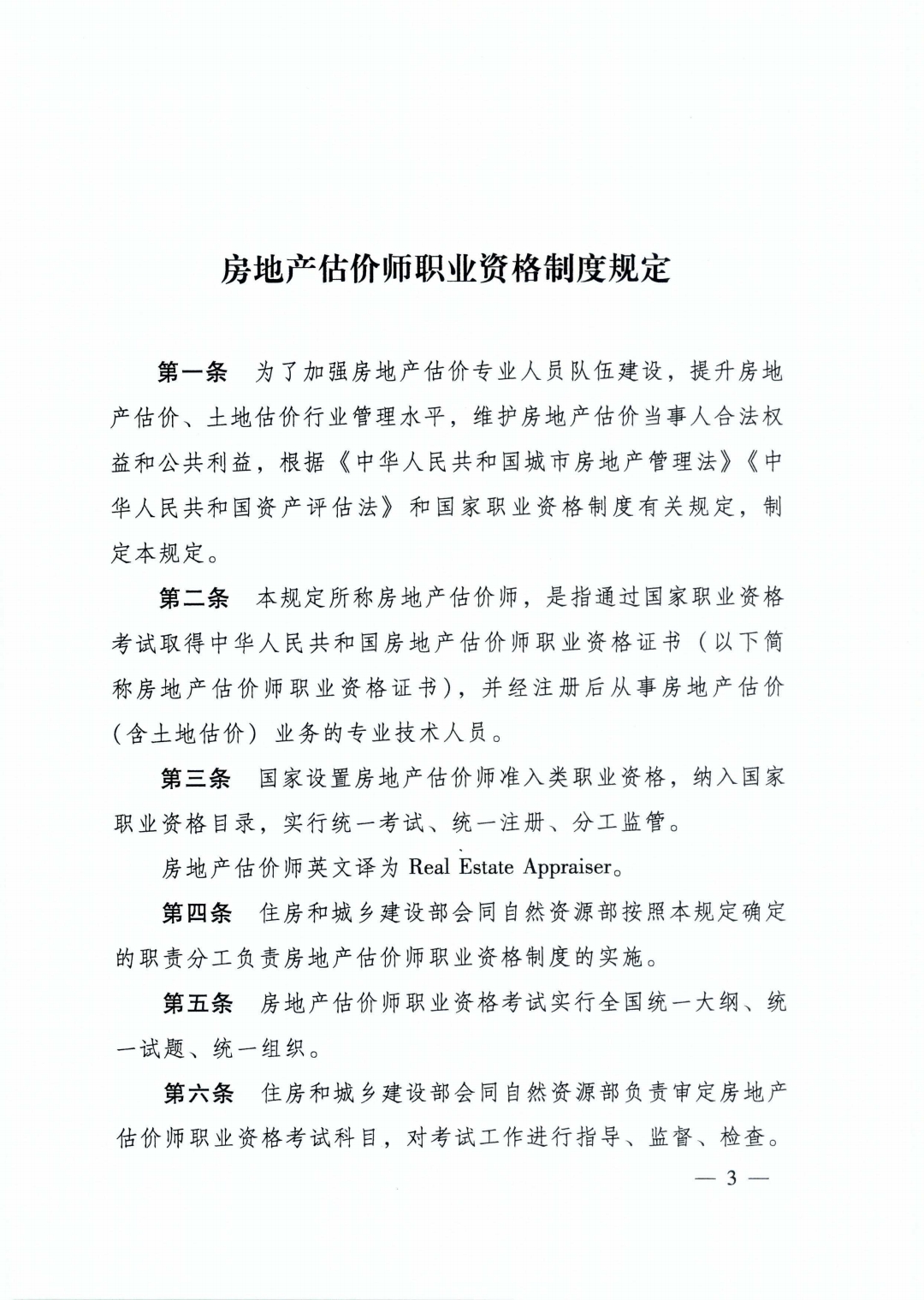 房地产估价师职业资格制度规定

第一条　为了加强房地产估价专业人员队伍建设，提升房地产估价、土地估价行业管理水平，维护房地产估价当事人合法权益和公共利益，根据《中华人民共和国城市房地产管理法》《中华人民共和国资产评估法》和国家职业资格制度有关规定，制定本规定。

第二条　本规定所称房地产估价师，是指通过国家职业资格考试取得中华人民共和国房地产估价师职业资格证书（以下简称房地产估价师职业资格证书），并经注册后从事房地产估价（含土地估价）业务的专业技术人员。

第三条　国家设置房地产估价师准入类职业资格，纳入国家职业资格目录，实行统一考试、统一注册、分工监管。

房地产估价师英文译为 Real Estate Appraiser。

第四条　住房和城乡建设部会同自然资源部按照本规定确定的职责分工负责房地产估价师职业资格制度的实施。

第五条　房地产估价师职业资格考试实行全国统一大纲、统一试题、统一组织。

第六条　住房和城乡建设部会同自然资源部负责审定房地产估价师职业资格考试科目，对考试工作进行指导、监督、检查。

— 3 —